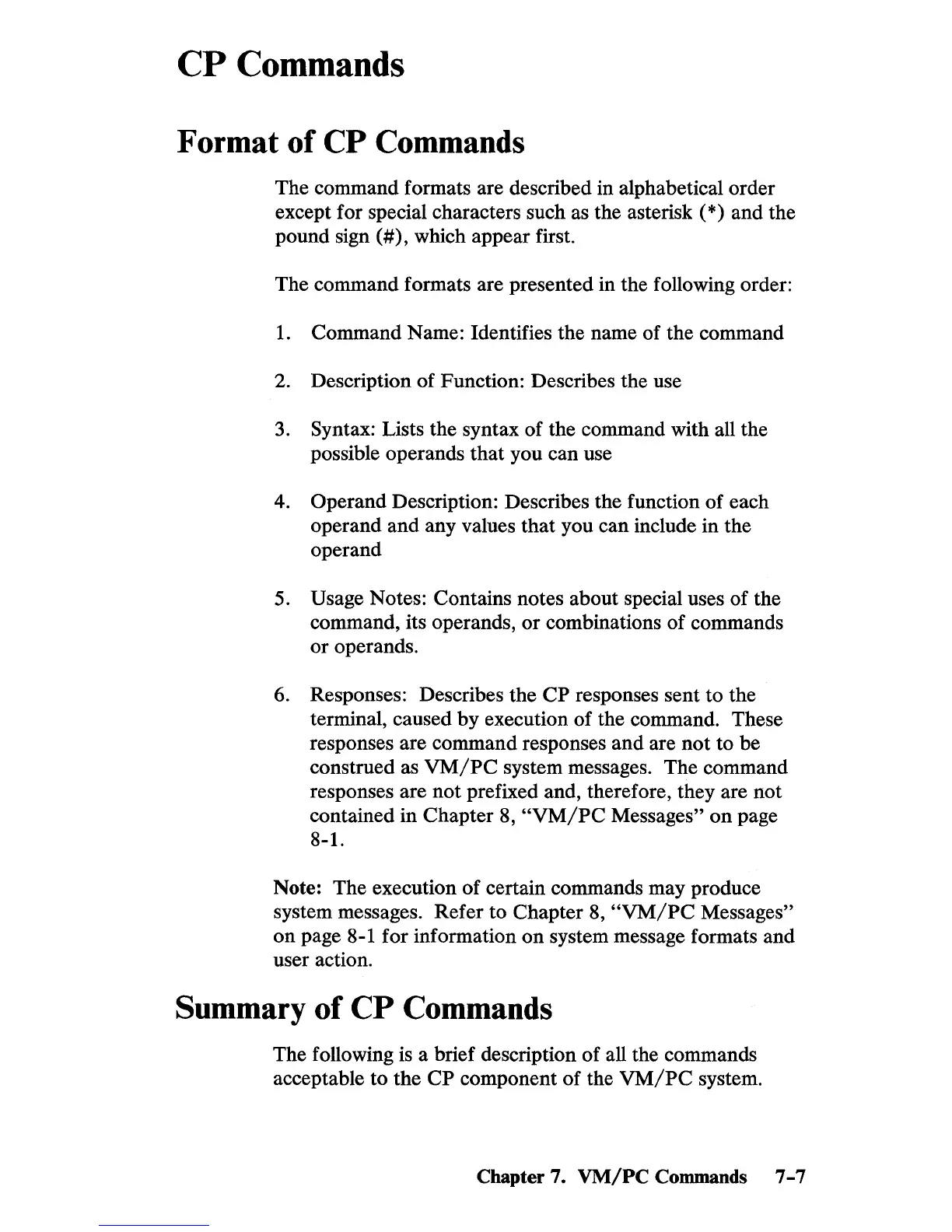 CP Commands

Format of CP Commands

The command formats are described in alphabetical order except for special characters such as the asterisk (*) and the pound sign (#), which appear first.

The command formats are presented in the following order:

1. Command Name: Identifies the name of the command

2. Description of Function: Describes the use

3. Syntax: Lists the syntax of the command with all the possible operands that you can use

4. Operand Description: Describes the function of each operand and any values that you can include in the operand

5. Usage Notes: Contains notes about special uses of the command, its operands, or combinations of commands or operands.

6. Responses: Describes the CP responses sent to the terminal, caused by execution of the command. These responses are command responses and are not to be construed as VM/PC system messages. The command responses are not prefixed and, therefore, they are not contained in Chapter 8, "VM/PC Messages" on page 8-1.

Note: The execution of certain commands may produce system messages. Refer to Chapter 8, "VM/PC Messages" on page 8-1 for information on system message formats and user action.

Summary of CP Commands

The following is a brief description of all the commands acceptable to the CP component of the VM/PC system.

Chapter 7. VM/PC Commands 7-7